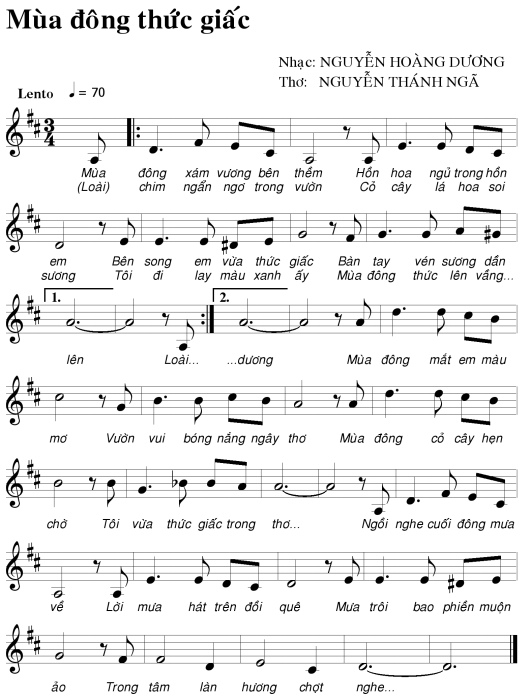 Mùa đông thức giấc

Nhạc: NGUYỄN HOÀNG DƯƠNG
Thơ: NGUYỄN THÁNH NGÃ

Lento ♩ = 70

Mùa đông xám vương bên thềm Hồn hoa ngủ trong hồn
(Loài) chim ngẩn ngơ trong vườn Cỏ cây lá hoa soi

em Bên song em vừa thức giấc Bàn tay vén sương dần
sương Tôi đi lay màu xanh ấy Mùa đông thức lên vầng...

1. 2.

lên Loài... ...dương Mùa đông mắt em màu

mơ Vườn vui bóng nắng ngây thơ Mùa đông cỏ cây hẹn

chờ Tôi vừa thức giấc trong thơ... Ngồi nghe cuối đông mưa

về Lời mưa hát trên đồi quê Mưa trôi bao phiền muộn

ảo Trong tâm làn hương chợt nghe...